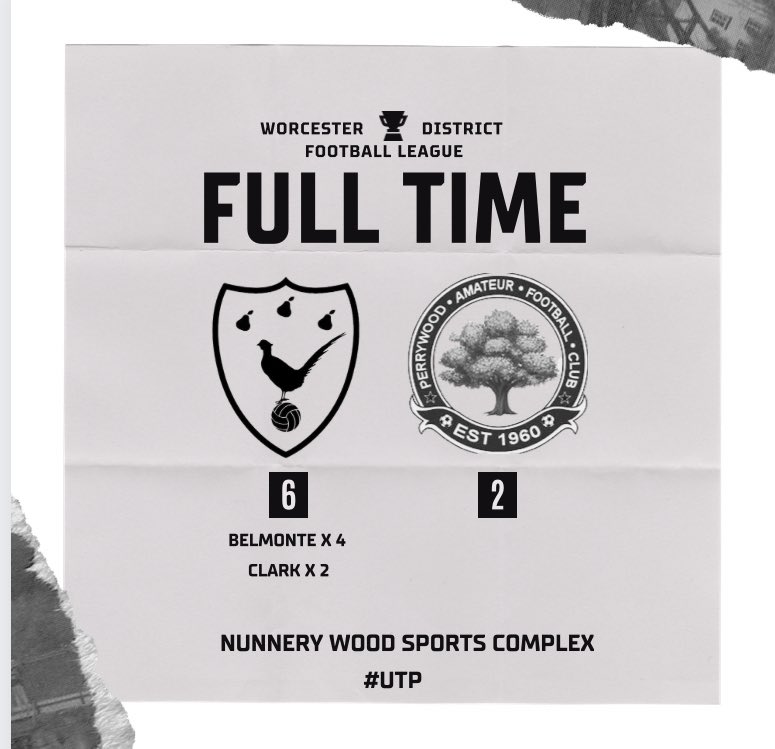 WORCESTER DISTRICT
FOOTBALL LEAGUE

FULL TIME

PERRYWOOD • AMATEUR • FOOTBALL • CLUB
EST 1960

6

2

BELMONTE X 4
CLARK X 2

NUNNERY WOOD SPORTS COMPLEX
#UTP